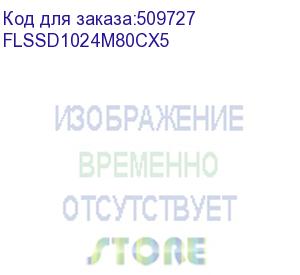 Код для заказа:509727
FLSSD1024M80CX5

ИЗОБРАЖЕНИЕ
ВРЕМЕННО
ОТСУТСТВУЕТ

STORE